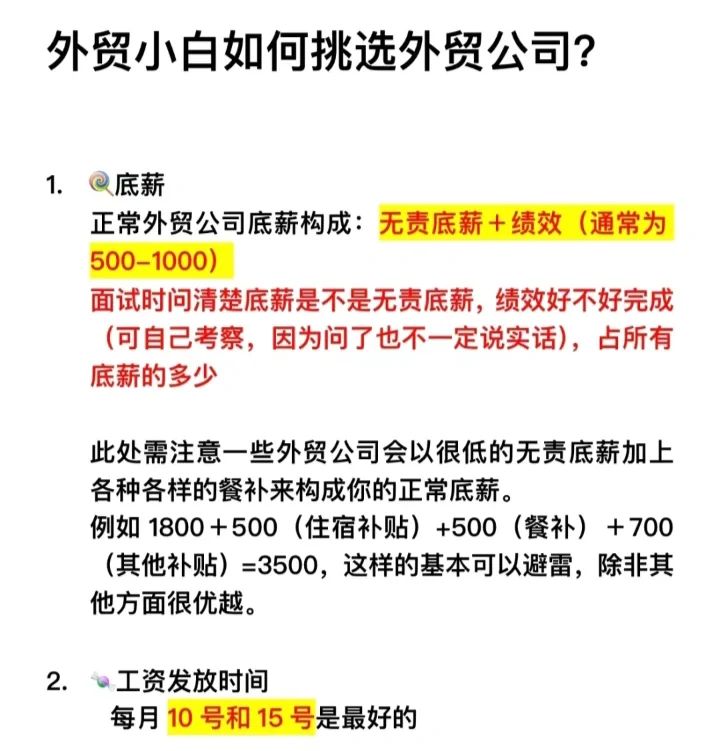 外贸小白如何挑选外贸公司?

1. 🍭底薪
正常外贸公司底薪构成：无责底薪＋绩效（通常为500–1000）
面试时问清楚底薪是不是无责底薪，绩效好不好完成（可自己考察，因为问了也不一定说实话），占所有底薪的多少

此处需注意一些外贸公司会以很低的无责底薪加上各种各样的餐补来构成你的正常底薪。
例如 1800＋500（住宿补贴）+500（餐补）＋700（其他补贴）=3500，这样的基本可以避雷，除非其他方面很优越。

2. 🍬工资发放时间
每月 10 号和 15 号是最好的